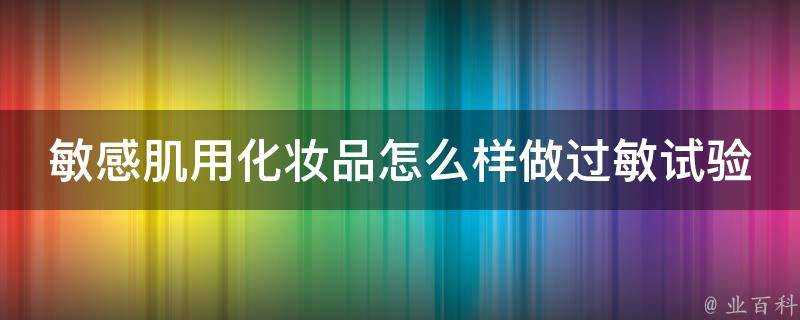 敏感肌用化妆品怎么样做过敏试验

@ 业百科